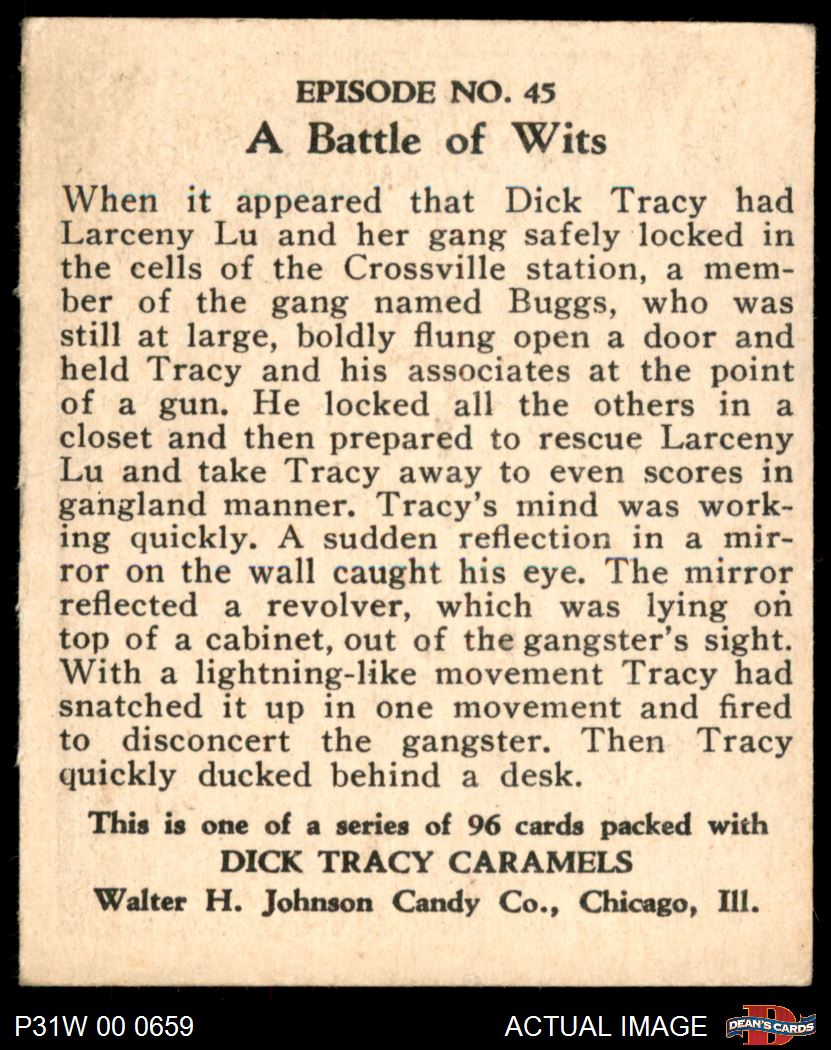 EPISODE NO. 45
A Battle of Wits

When it appeared that Dick Tracy had Larceny Lu and her gang safely locked in the cells of the Crossville station, a member of the gang named Buggs, who was still at large, boldly flung open a door and held Tracy and his associates at the point of a gun. He locked all the others in a closet and then prepared to rescue Larceny Lu and take Tracy away to even scores in gangland manner. Tracy's mind was working quickly. A sudden reflection in a mirror on the wall caught his eye. The mirror reflected a revolver, which was lying on top of a cabinet, out of the gangster's sight. With a lightning-like movement Tracy had snatched it up in one movement and fired to disconcert the gangster. Then Tracy quickly ducked behind a desk.

This is one of a series of 96 cards packed with
DICK TRACY CARAMELS
Walter H. Johnson Candy Co., Chicago, Ill.

P31W 00 0659
ACTUAL IMAGE
DEAN'S CARDS